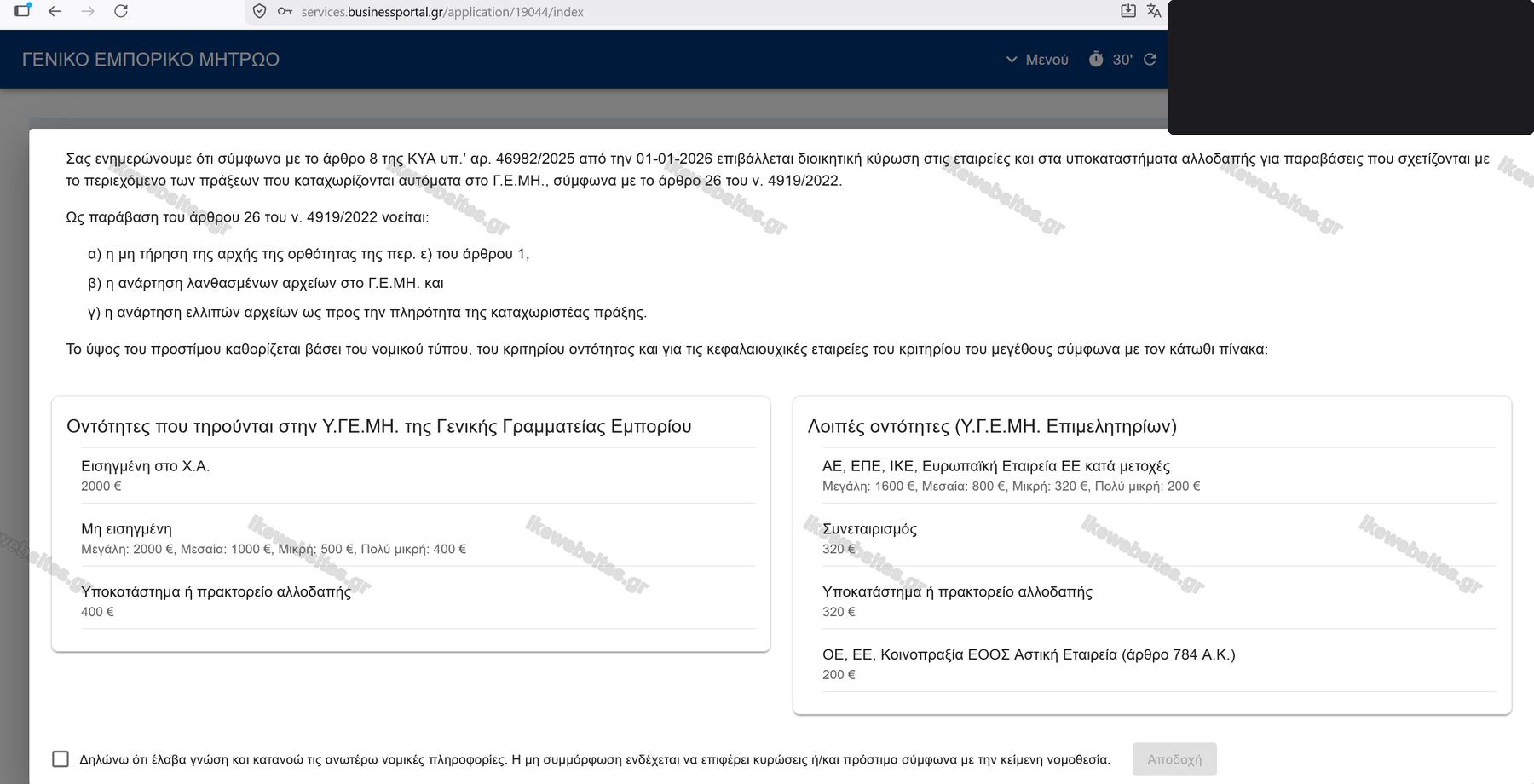 services.businessportal.gr/application/19044/index

ΓΕΝΙΚΟ ΕΜΠΟΡΙΚΟ ΜΗΤΡΩΟ

Μενού 30'

Σας ενημερώνουμε ότι σύμφωνα με το άρθρο 8 της ΚΥΑ υπ.' αρ. 46982/2025 από την 01-01-2026 επιβάλλεται διοικητική κύρωση στις εταιρείες και στα υποκαταστήματα αλλοδαπής για παραβάσεις που σχετίζονται με το περιεχόμενο των πράξεων που καταχωρίζονται αυτόματα στο Γ.Ε.ΜΗ., σύμφωνα με το άρθρο 26 του ν. 4919/2022.

Ως παράβαση του άρθρου 26 του ν. 4919/2022 νοείται:

α) η μη τήρηση της αρχής της ορθότητας της περ. ε) του άρθρου 1,

β) η ανάρτηση λανθασμένων αρχείων στο Γ.Ε.ΜΗ. και

γ) η ανάρτηση ελλιπών αρχείων ως προς την πληρότητα της καταχωριστέας πράξης.

Το ύψος του προστίμου καθορίζεται βάσει του νομικού τύπου, του κριτηρίου οντότητας και για τις κεφαλαιουχικές εταιρείες του κριτηρίου του μεγέθους σύμφωνα με τον κάτωθι πίνακα:

Οντότητες που τηρούνται στην Υ.ΓΕ.ΜΗ. της Γενικής Γραμματείας Εμπορίου

Εισηγμένη στο Χ.Α.
2000 €

Μη εισηγμένη
Μεγάλη: 2000 €, Μεσαία: 1000 €, Μικρή: 500 €, Πολύ μικρή: 400 €

Υποκατάστημα ή πρακτορείο αλλοδαπής
400 €

Λοιπές οντότητες (Υ.Γ.Ε.ΜΗ. Επιμελητηρίων)

ΑΕ, ΕΠΕ, ΙΚΕ, Ευρωπαϊκή Εταιρεία ΕΕ κατά μετοχές
Μεγάλη: 1600 €, Μεσαία: 800 €, Μικρή: 320 €, Πολύ μικρή: 200 €

Συνεταιρισμός
320 €

Υποκατάστημα ή πρακτορείο αλλοδαπής
320 €

ΟΕ, ΕΕ, Κοινοπραξία ΕΟΟΣ Αστική Εταιρεία (άρθρο 784 Α.Κ.)
200 €

Δηλώνω ότι έλαβα γνώση και κατανοώ τις ανωτέρω νομικές πληροφορίες. Η μη συμμόρφωση ενδέχεται να επιφέρει κυρώσεις ή/και πρόστιμα σύμφωνα με την κείμενη νομοθεσία.

Αποδοχή

ikewebsites.gr